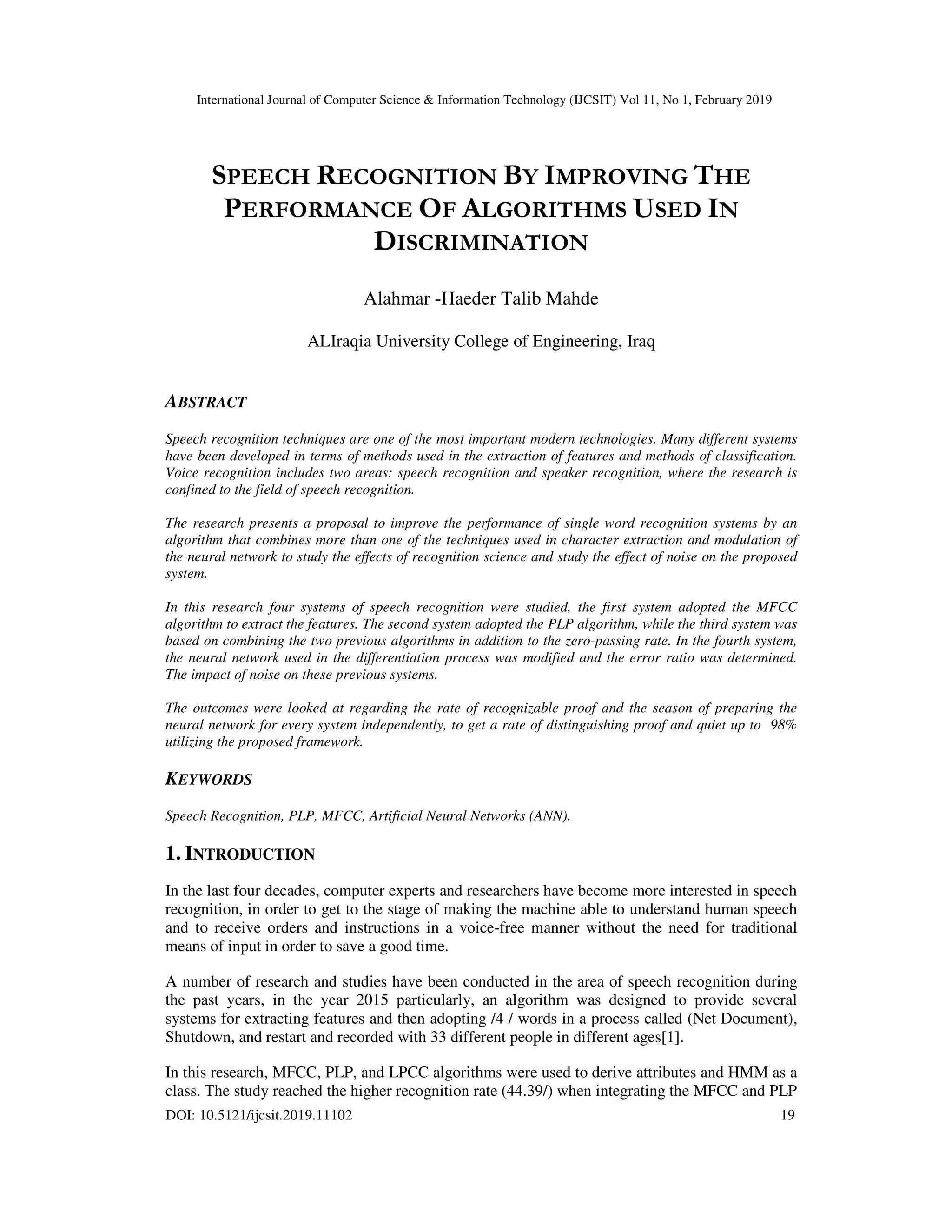 International Journal of Computer Science & Information Technology (IJCSIT) Vol 11, No 1, February 2019

SPEECH RECOGNITION BY IMPROVING THE PERFORMANCE OF ALGORITHMS USED IN DISCRIMINATION

Alahmar -Haeder Talib Mahde

ALIraqia University College of Engineering, Iraq

ABSTRACT

Speech recognition techniques are one of the most important modern technologies. Many different systems have been developed in terms of methods used in the extraction of features and methods of classification. Voice recognition includes two areas: speech recognition and speaker recognition, where the research is confined to the field of speech recognition.

The research presents a proposal to improve the performance of single word recognition systems by an algorithm that combines more than one of the techniques used in character extraction and modulation of the neural network to study the effects of recognition science and study the effect of noise on the proposed system.

In this research four systems of speech recognition were studied, the first system adopted the MFCC algorithm to extract the features. The second system adopted the PLP algorithm, while the third system was based on combining the two previous algorithms in addition to the zero-passing rate. In the fourth system, the neural network used in the differentiation process was modified and the error ratio was determined. The impact of noise on these previous systems.

The outcomes were looked at regarding the rate of recognizable proof and the season of preparing the neural network for every system independently, to get a rate of distinguishing proof and quiet up to 98% utilizing the proposed framework.

KEYWORDS

Speech Recognition, PLP, MFCC, Artificial Neural Networks (ANN).

1. INTRODUCTION

In the last four decades, computer experts and researchers have become more interested in speech recognition, in order to get to the stage of making the machine able to understand human speech and to receive orders and instructions in a voice-free manner without the need for traditional means of input in order to save a good time.

A number of research and studies have been conducted in the area of speech recognition during the past years, in the year 2015 particularly, an algorithm was designed to provide several systems for extracting features and then adopting /4 / words in a process called (Net Document), Shutdown, and restart and recorded with 33 different people in different ages[1].

In this research, MFCC, PLP, and LPCC algorithms were used to derive attributes and HMM as a class. The study reached the higher recognition rate (44.39/) when integrating the MFCC and PLP

DOI: 10.5121/ijcsit.2019.11102 19